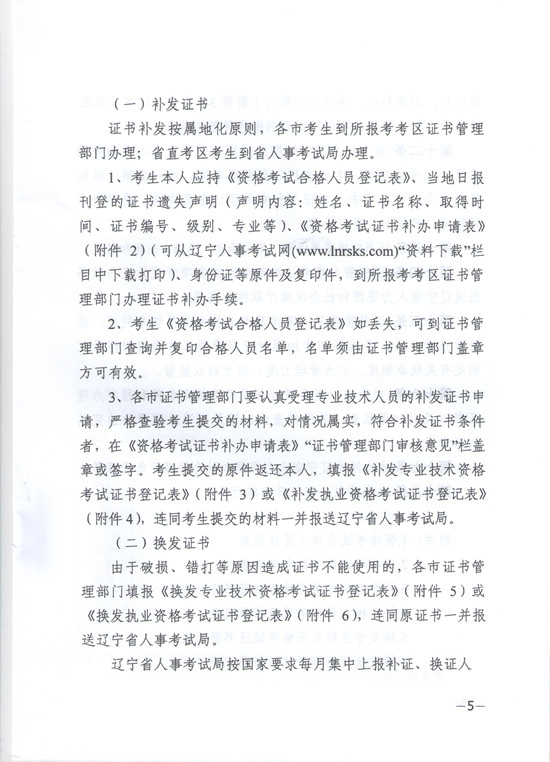 （一）补发证书

证书补发按属地化原则，各市考生到所报考考区证书管理部门办理；省直考区考生到省人事考试局办理。

1、考生本人应持《资格考试合格人员登记表》、当地日报刊登的证书遗失声明（声明内容：姓名、证书名称、取得时间、证书编号、级别、专业等）、《资格考试证书补办申请表》（附件 2）（可从辽宁人事考试网(www.lnrsks.com)“资料下载”栏目中下载打印）、身份证等原件及复印件，到所报考考区证书管理部门办理证书补办手续。

2、考生《资格考试合格人员登记表》如丢失，可到证书管理部门查询并复印合格人员名单，名单须由证书管理部门盖章方可有效。

3、各市证书管理部门要认真受理专业技术人员的补发证书申请，严格查验考生提交的材料，对情况属实，符合补发证书条件者，在《资格考试证书补办申请表》“证书管理部门审核意见”栏盖章或签字。考生提交的原件返还本人，填报《补发专业技术资格考试证书登记表》（附件 3）或《补发执业资格考试证书登记表》（附件 4），连同考生提交的材料一并报送辽宁省人事考试局。

（二）换发证书

由于破损、错打等原因造成证书不能使用的，各市证书管理部门填报《换发专业技术资格考试证书登记表》（附件 5）或《换发执业资格考试证书登记表》（附件 6），连同原证书一并报送辽宁省人事考试局。

辽宁省人事考试局按国家要求每月集中上报补证、换证人

—5—